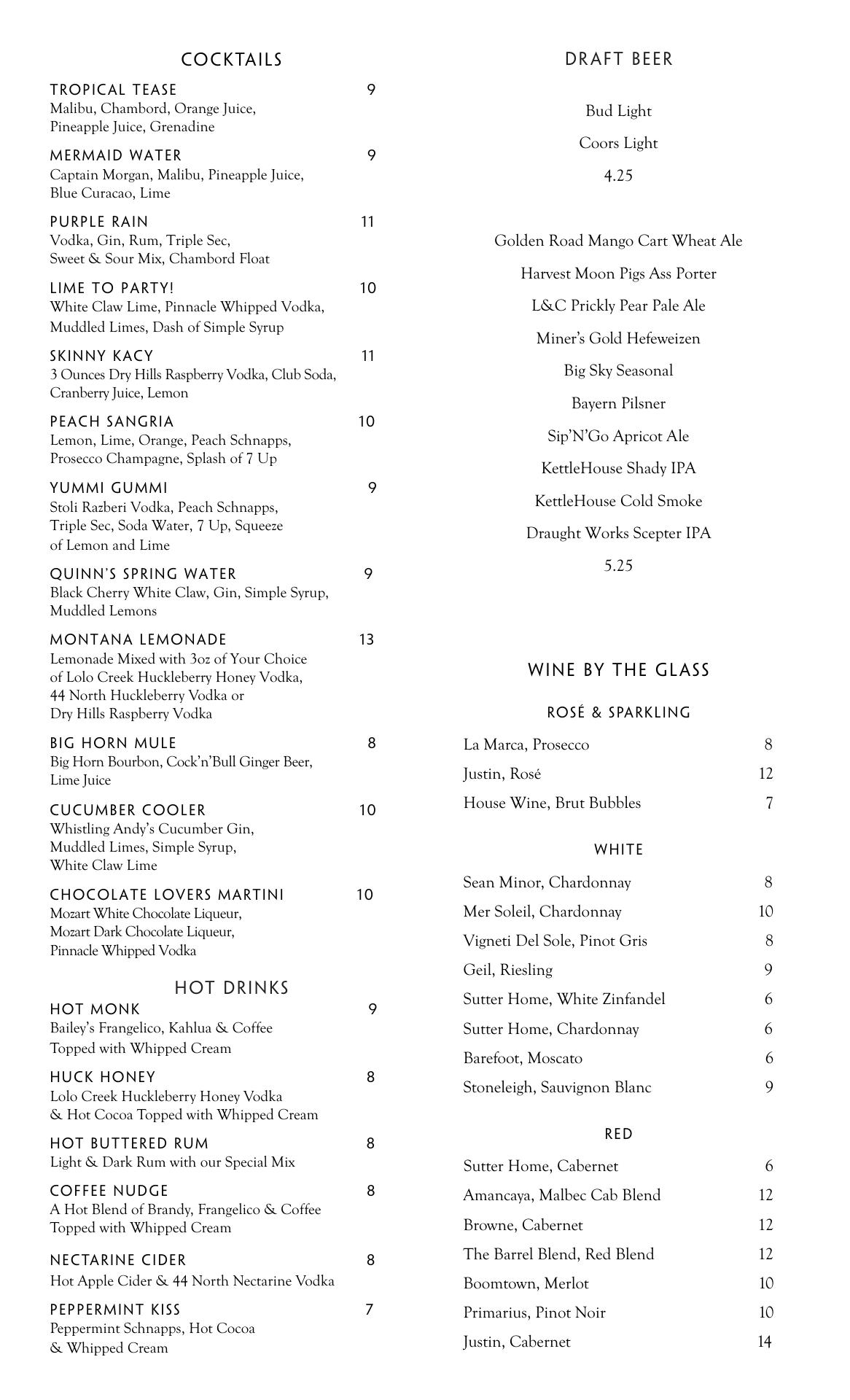 COCKTAILS

TROPICAL TEASE 9
Malibu, Chambord, Orange Juice, Pineapple Juice, Grenadine

MERMAID WATER 9
Captain Morgan, Malibu, Pineapple Juice, Blue Curacao, Lime

PURPLE RAIN 11
Vodka, Gin, Rum, Triple Sec, Sweet & Sour Mix, Chambord Float

LIME TO PARTY! 10
White Claw Lime, Pinnacle Whipped Vodka, Muddled Limes, Dash of Simple Syrup

SKINNY KACY 11
3 Ounces Dry Hills Raspberry Vodka, Club Soda, Cranberry Juice, Lemon

PEACH SANGRIA 10
Lemon, Lime, Orange, Peach Schnapps, Prosecco Champagne, Splash of 7 Up

YUMMI GUMMI 9
Stoli Razberi Vodka, Peach Schnapps, Triple Sec, Soda Water, 7 Up, Squeeze of Lemon and Lime

QUINN'S SPRING WATER 9
Black Cherry White Claw, Gin, Simple Syrup, Muddled Lemons

MONTANA LEMONADE 13
Lemonade Mixed with 3oz of Your Choice of Lolo Creek Huckleberry Honey Vodka, 44 North Huckleberry Vodka or Dry Hills Raspberry Vodka

BIG HORN MULE 8
Big Horn Bourbon, Cock'n'Bull Ginger Beer, Lime Juice

CUCUMBER COOLER 10
Whistling Andy's Cucumber Gin, Muddled Limes, Simple Syrup, White Claw Lime

CHOCOLATE LOVERS MARTINI 10
Mozart White Chocolate Liqueur, Mozart Dark Chocolate Liqueur, Pinnacle Whipped Vodka

HOT DRINKS

HOT MONK 9
Bailey's Frangelico, Kahlua & Coffee Topped with Whipped Cream

HUCK HONEY 8
Lolo Creek Huckleberry Honey Vodka & Hot Cocoa Topped with Whipped Cream

HOT BUTTERED RUM 8
Light & Dark Rum with our Special Mix

COFFEE NUDGE 8
A Hot Blend of Brandy, Frangelico & Coffee Topped with Whipped Cream

NECTARINE CIDER 8
Hot Apple Cider & 44 North Nectarine Vodka

PEPPERMINT KISS 7
Peppermint Schnapps, Hot Cocoa & Whipped Cream

DRAFT BEER

Bud Light
Coors Light
4.25

Golden Road Mango Cart Wheat Ale
Harvest Moon Pigs Ass Porter
L&C Prickly Pear Pale Ale
Miner's Gold Hefeweizen
Big Sky Seasonal
Bayern Pilsner
Sip'N'Go Apricot Ale
KettleHouse Shady IPA
KettleHouse Cold Smoke
Draught Works Scepter IPA
5.25

WINE BY THE GLASS

ROSÉ & SPARKLING

La Marca, Prosecco 8
Justin, Rosé 12
House Wine, Brut Bubbles 7

WHITE

Sean Minor, Chardonnay 8
Mer Soleil, Chardonnay 10
Vigneti Del Sole, Pinot Gris 8
Geil, Riesling 9
Sutter Home, White Zinfandel 6
Sutter Home, Chardonnay 6
Barefoot, Moscato 6
Stoneleigh, Sauvignon Blanc 9

RED

Sutter Home, Cabernet 6
Amancaya, Malbec Cab Blend 12
Browne, Cabernet 12
The Barrel Blend, Red Blend 12
Boomtown, Merlot 10
Primarius, Pinot Noir 10
Justin, Cabernet 14